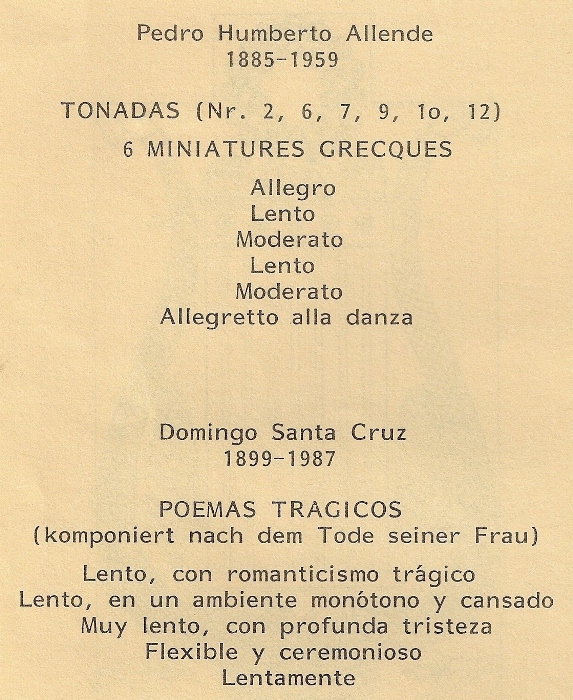 Pedro Humberto Allende
1885-1959

TONADAS (Nr. 2, 6, 7, 9, 1o, 12)

6 MINIATURES GRECQUES

Allegro
Lento
Moderato
Lento
Moderato
Allegretto alla danza

Domingo Santa Cruz
1899-1987

POEMAS TRAGICOS
(komponiert nach dem Tode seiner Frau)

Lento, con romanticismo trágico
Lento, en un ambiente monótono y cansado
Muy lento, con profunda tristeza
Flexible y ceremonioso
Lentamente